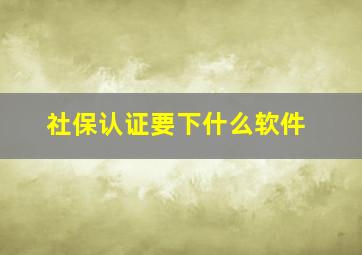 社保认证要下什么软件